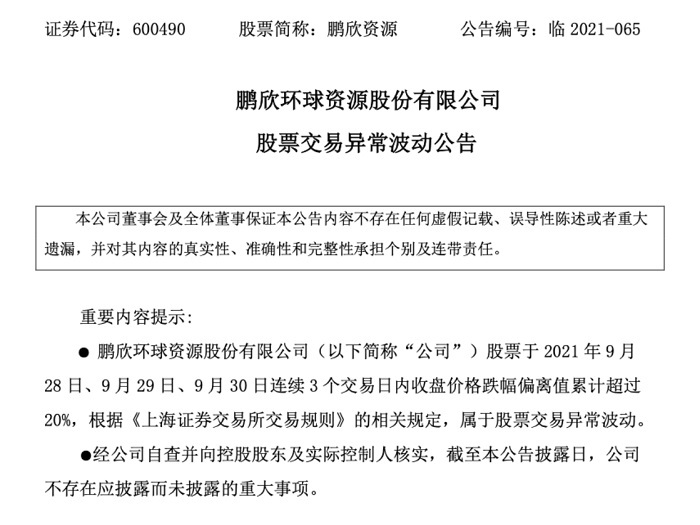 证券代码：600490　　股票简称：鹏欣资源　　公告编号：临 2021-065

鹏欣环球资源股份有限公司
股票交易异常波动公告

本公司董事会及全体董事保证本公告内容不存在任何虚假记载、误导性陈述或者重大遗漏，并对其内容的真实性、准确性和完整性承担个别及连带责任。

重要内容提示:

● 鹏欣环球资源股份有限公司（以下简称“公司”）股票于 2021 年 9 月 28 日、9 月 29 日、9 月 30 日连续 3 个交易日内收盘价格跌幅偏离值累计超过 20%，根据《上海证券交易所交易规则》的相关规定，属于股票交易异常波动。

●经公司自查并向控股股东及实际控制人核实，截至本公告披露日，公司不存在应披露而未披露的重大事项。